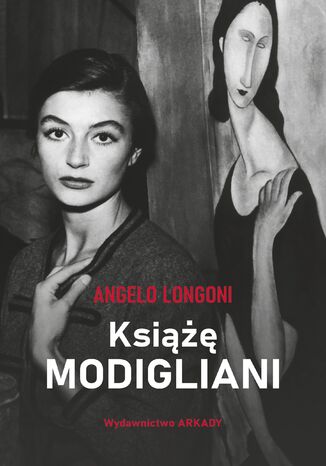 ANGELO LONGONI

Książę
MODIGLIANI

Wydawnictwo ARKADY